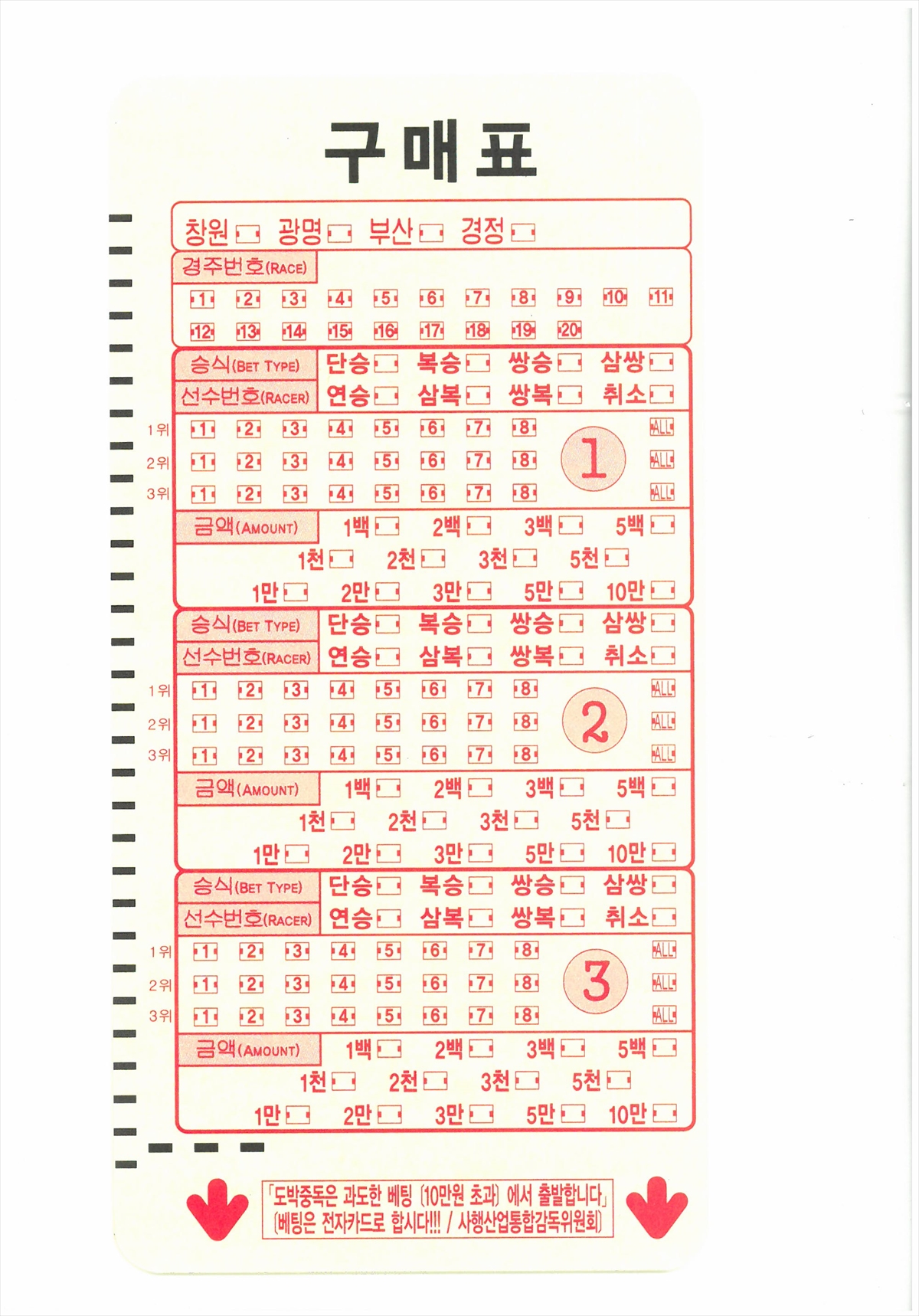 구매표

창원 광명 부산 경정

경주번호(RACE)
1 2 3 4 5 6 7 8 9 10 11
12 13 14 15 16 17 18 19 20

승식(BET TYPE) 단승 복승 쌍승 삼쌍
선수번호(RACER) 연승 삼복 쌍복 취소
1위 1 2 3 4 5 6 7 8 ALL
2위 1 2 3 4 5 6 7 8 ALL
3위 1 2 3 4 5 6 7 8 ALL
1
금액(AMOUNT) 1백 2백 3백 5백
1천 2천 3천 5천
1만 2만 3만 5만 10만

승식(BET TYPE) 단승 복승 쌍승 삼쌍
선수번호(RACER) 연승 삼복 쌍복 취소
1위 1 2 3 4 5 6 7 8 ALL
2위 1 2 3 4 5 6 7 8 ALL
3위 1 2 3 4 5 6 7 8 ALL
2
금액(AMOUNT) 1백 2백 3백 5백
1천 2천 3천 5천
1만 2만 3만 5만 10만

승식(BET TYPE) 단승 복승 쌍승 삼쌍
선수번호(RACER) 연승 삼복 쌍복 취소
1위 1 2 3 4 5 6 7 8 ALL
2위 1 2 3 4 5 6 7 8 ALL
3위 1 2 3 4 5 6 7 8 ALL
3
금액(AMOUNT) 1백 2백 3백 5백
1천 2천 3천 5천
1만 2만 3만 5만 10만

「도박중독은 과도한 베팅 (10만원 초과) 에서 출발합니다」
(베팅은 전자카드로 합시다!!! / 사행산업통합감독위원회)